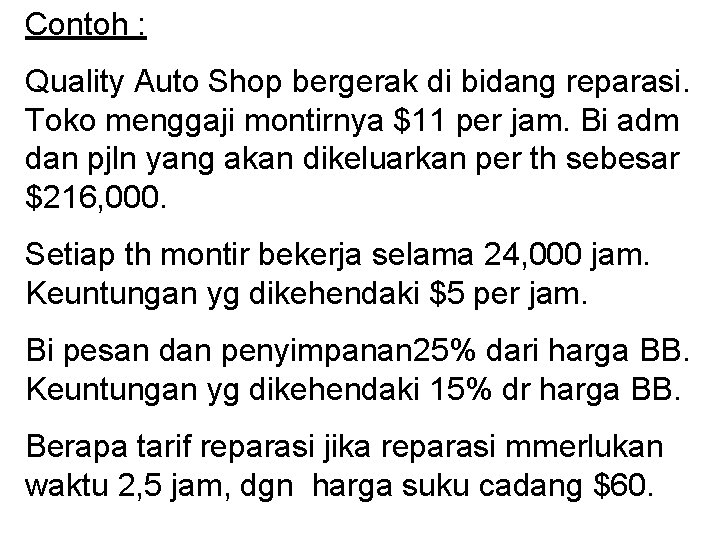 Contoh :

Quality Auto Shop bergerak di bidang reparasi. Toko menggaji montirnya $11 per jam. Bi adm dan pjln yang akan dikeluarkan per th sebesar $216,000.

Setiap th montir bekerja selama 24,000 jam. Keuntungan yg dikehendaki $5 per jam.

Bi pesan dan penyimpanan25% dari harga BB. Keuntungan yg dikehendaki 15% dr harga BB.

Berapa tarif reparasi jika reparasi mmerlukan waktu 2,5 jam, dgn harga suku cadang $60.